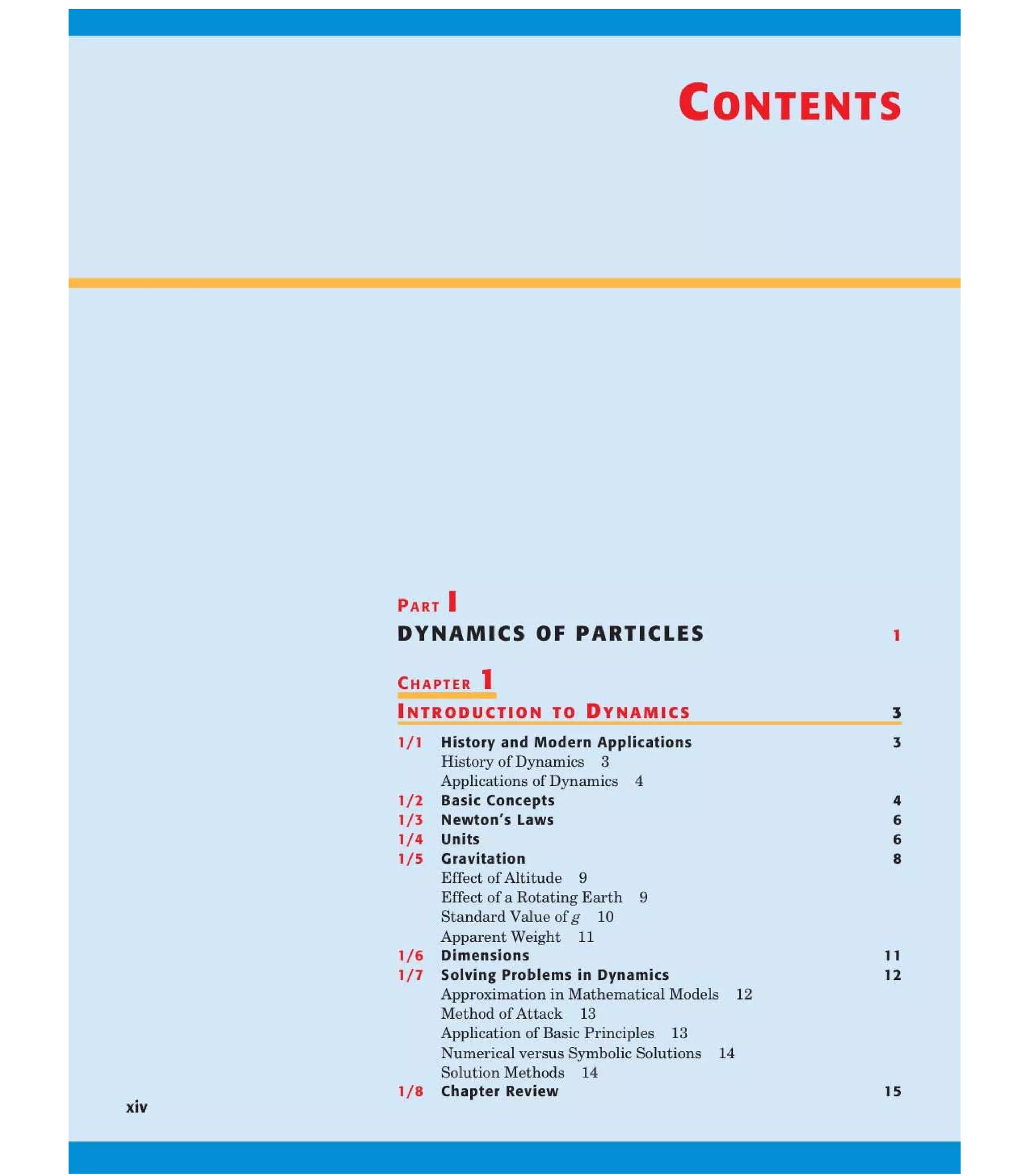 CONTENTS

PART I

DYNAMICS OF PARTICLES 1

CHAPTER 1

INTRODUCTION TO DYNAMICS 3

1/1 History and Modern Applications 3
History of Dynamics 3
Applications of Dynamics 4
1/2 Basic Concepts 4
1/3 Newton's Laws 6
1/4 Units 6
1/5 Gravitation 8
Effect of Altitude 9
Effect of a Rotating Earth 9
Standard Value of $g$ 10
Apparent Weight 11
1/6 Dimensions 11
1/7 Solving Problems in Dynamics 12
Approximation in Mathematical Models 12
Method of Attack 13
Application of Basic Principles 13
Numerical versus Symbolic Solutions 14
Solution Methods 14
1/8 Chapter Review 15

xiv